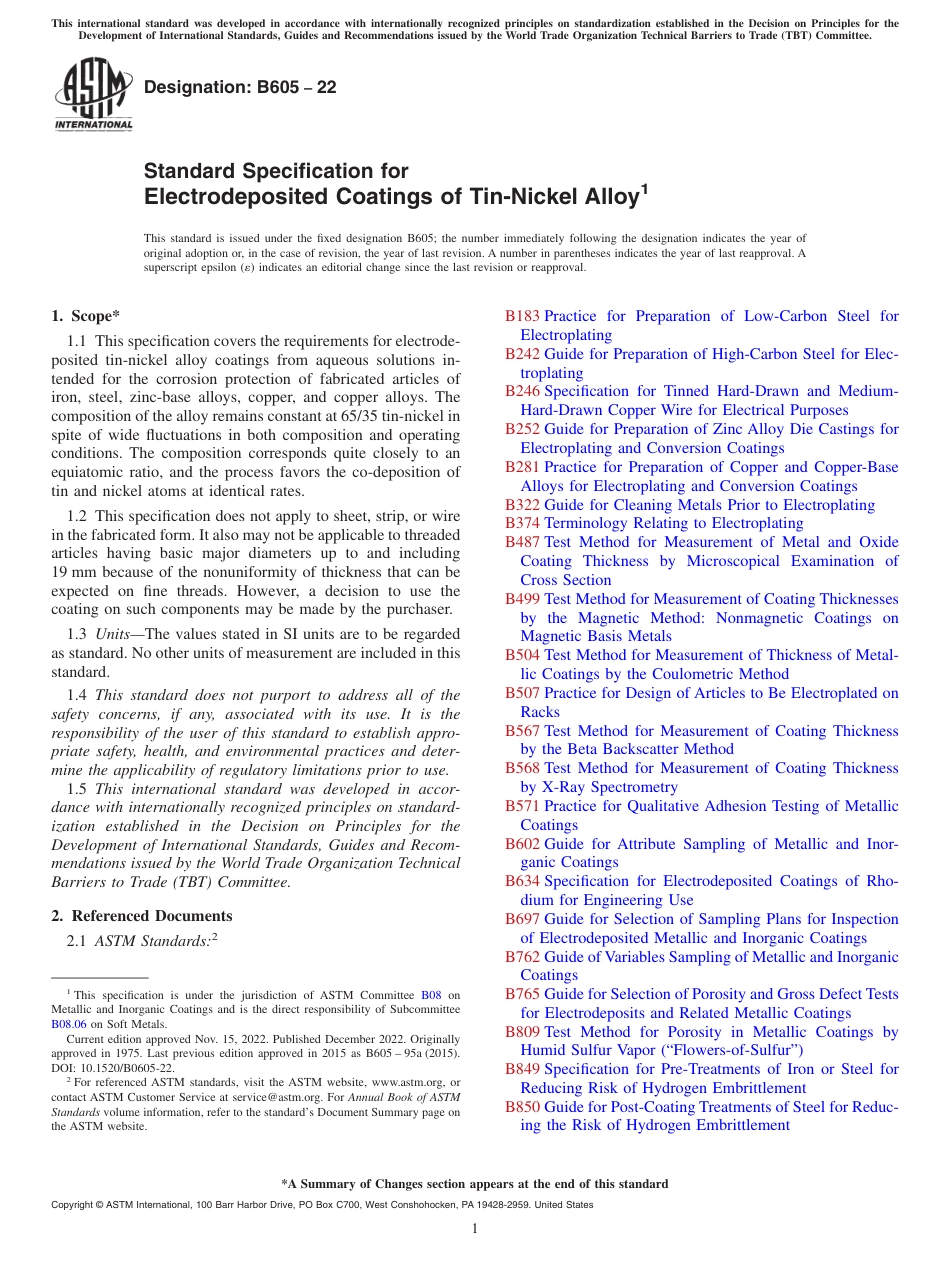 This international standard was developed in accordance with internationally recognized principles on standardization established in the Decision on Principles for the Development of International Standards, Guides and Recommendations issued by the World Trade Organization Technical Barriers to Trade (TBT) Committee.

ASTM INTERNATIONAL

Designation: B605 – 22

Standard Specification for Electrodeposited Coatings of Tin-Nickel Alloy$^1$

This standard is issued under the fixed designation B605; the number immediately following the designation indicates the year of original adoption or, in the case of revision, the year of last revision. A number in parentheses indicates the year of last reapproval. A superscript epsilon (ε) indicates an editorial change since the last revision or reapproval.

1. Scope*

1.1 This specification covers the requirements for electrodeposited tin-nickel alloy coatings from aqueous solutions intended for the corrosion protection of fabricated articles of iron, steel, zinc-base alloys, copper, and copper alloys. The composition of the alloy remains constant at 65/35 tin-nickel in spite of wide fluctuations in both composition and operating conditions. The composition corresponds quite closely to an equiatomic ratio, and the process favors the co-deposition of tin and nickel atoms at identical rates.

1.2 This specification does not apply to sheet, strip, or wire in the fabricated form. It also may not be applicable to threaded articles having basic major diameters up to and including 19 mm because of the nonuniformity of thickness that can be expected on fine threads. However, a decision to use the coating on such components may be made by the purchaser.

1.3 Units—The values stated in SI units are to be regarded as standard. No other units of measurement are included in this standard.

1.4 This standard does not purport to address all of the safety concerns, if any, associated with its use. It is the responsibility of the user of this standard to establish appropriate safety, health, and environmental practices and determine the applicability of regulatory limitations prior to use.

1.5 This international standard was developed in accordance with internationally recognized principles on standardization established in the Decision on Principles for the Development of International Standards, Guides and Recommendations issued by the World Trade Organization Technical Barriers to Trade (TBT) Committee.

2. Referenced Documents

2.1 ASTM Standards:$^2$

$^1$ This specification is under the jurisdiction of ASTM Committee B08 on Metallic and Inorganic Coatings and is the direct responsibility of Subcommittee B08.06 on Soft Metals.

Current edition approved Nov. 15, 2022. Published December 2022. Originally approved in 1975. Last previous edition approved in 2015 as B605 – 95a (2015). DOI: 10.1520/B0605-22.

$^2$ For referenced ASTM standards, visit the ASTM website, www.astm.org, or contact ASTM Customer Service at service@astm.org. For Annual Book of ASTM Standards volume information, refer to the standard's Document Summary page on the ASTM website.

B183 Practice for Preparation of Low-Carbon Steel for Electroplating
B242 Guide for Preparation of High-Carbon Steel for Electroplating
B246 Specification for Tinned Hard-Drawn and Medium-Hard-Drawn Copper Wire for Electrical Purposes
B252 Guide for Preparation of Zinc Alloy Die Castings for Electroplating and Conversion Coatings
B281 Practice for Preparation of Copper and Copper-Base Alloys for Electroplating and Conversion Coatings
B322 Guide for Cleaning Metals Prior to Electroplating
B374 Terminology Relating to Electroplating
B487 Test Method for Measurement of Metal and Oxide Coating Thickness by Microscopical Examination of Cross Section
B499 Test Method for Measurement of Coating Thicknesses by the Magnetic Method: Nonmagnetic Coatings on Magnetic Basis Metals
B504 Test Method for Measurement of Thickness of Metallic Coatings by the Coulometric Method
B507 Practice for Design of Articles to Be Electroplated on Racks
B567 Test Method for Measurement of Coating Thickness by the Beta Backscatter Method
B568 Test Method for Measurement of Coating Thickness by X-Ray Spectrometry
B571 Practice for Qualitative Adhesion Testing of Metallic Coatings
B602 Guide for Attribute Sampling of Metallic and Inorganic Coatings
B634 Specification for Electrodeposited Coatings of Rhodium for Engineering Use
B697 Guide for Selection of Sampling Plans for Inspection of Electrodeposited Metallic and Inorganic Coatings
B762 Guide of Variables Sampling of Metallic and Inorganic Coatings
B765 Guide for Selection of Porosity and Gross Defect Tests for Electrodeposits and Related Metallic Coatings
B809 Test Method for Porosity in Metallic Coatings by Humid Sulfur Vapor ("Flowers-of-Sulfur")
B849 Specification for Pre-Treatments of Iron or Steel for Reducing Risk of Hydrogen Embrittlement
B850 Guide for Post-Coating Treatments of Steel for Reducing the Risk of Hydrogen Embrittlement

*A Summary of Changes section appears at the end of this standard

Copyright © ASTM International, 100 Barr Harbor Drive, PO Box C700, West Conshohocken, PA 19428-2959. United States

1